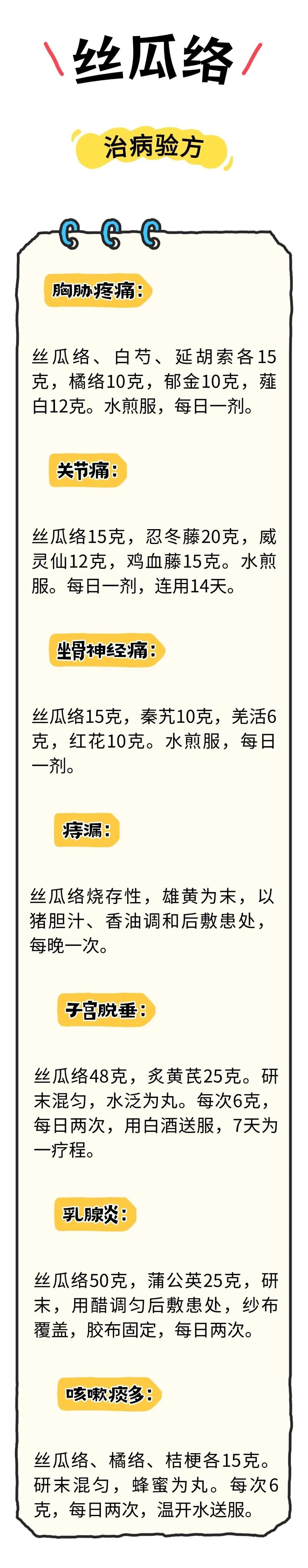 丝瓜络

治病验方

胸胁疼痛：

丝瓜络、白芍、延胡索各15克，橘络10克，郁金10克，薤白12克。水煎服，每日一剂。

关节痛：

丝瓜络15克，忍冬藤20克，威灵仙12克，鸡血藤15克。水煎服。每日一剂，连用14天。

坐骨神经痛：

丝瓜络15克，秦艽10克，羌活6克，红花10克。水煎服，每日一剂。

痔漏：

丝瓜络烧存性，雄黄为末，以猪胆汁、香油调和后敷患处，每晚一次。

子宫脱垂：

丝瓜络48克，炙黄芪25克。研末混匀，水泛为丸。每次6克，每日两次，用白酒送服，7天为一疗程。

乳腺炎：

丝瓜络50克，蒲公英25克，研末，用醋调匀后敷患处，纱布覆盖，胶布固定，每日两次。

咳嗽痰多：

丝瓜络、橘络、桔梗各15克。研末混匀，蜂蜜为丸。每次6克，每日两次，温开水送服。